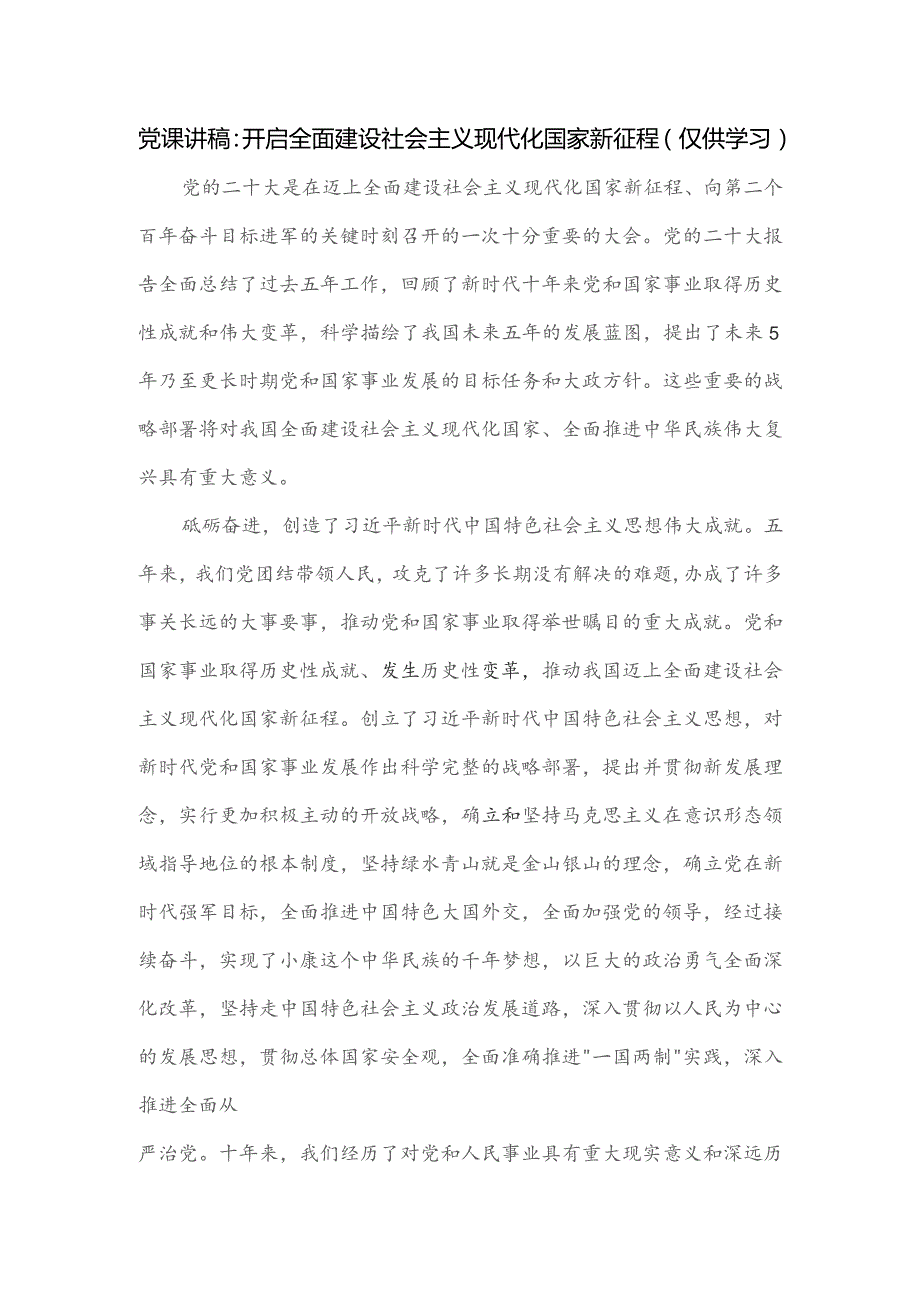 党课讲稿：开启全面建设社会主义现代化国家新征程（仅供学习）

党的二十大是在迈上全面建设社会主义现代化国家新征程、向第二个百年奋斗目标进军的关键时刻召开的一次十分重要的大会。党的二十大报告全面总结了过去五年工作，回顾了新时代十年来党和国家事业取得历史性成就和伟大变革，科学描绘了我国未来五年的发展蓝图，提出了未来5年乃至更长时期党和国家事业发展的目标任务和大政方针。这些重要的战略部署将对我国全面建设社会主义现代化国家、全面推进中华民族伟大复兴具有重大意义。

砥砺奋进，创造了习近平新时代中国特色社会主义思想伟大成就。五年来，我们党团结带领人民，攻克了许多长期没有解决的难题，办成了许多事关长远的大事要事，推动党和国家事业取得举世瞩目的重大成就。党和国家事业取得历史性成就、发生历史性变革，推动我国迈上全面建设社会主义现代化国家新征程。创立了习近平新时代中国特色社会主义思想，对新时代党和国家事业发展作出科学完整的战略部署，提出并贯彻新发展理念，实行更加积极主动的开放战略，确立和坚持马克思主义在意识形态领域指导地位的根本制度，坚持绿水青山就是金山银山的理念，确立党在新时代强军目标，全面推进中国特色大国外交，全面加强党的领导，经过接续奋斗，实现了小康这个中华民族的千年梦想，以巨大的政治勇气全面深化改革，坚持走中国特色社会主义政治发展道路，深入贯彻以人民为中心的发展思想，贯彻总体国家安全观，全面准确推进"一国两制"实践，深入推进全面从

严治党。十年来，我们经历了对党和人民事业具有重大现实意义和深远历